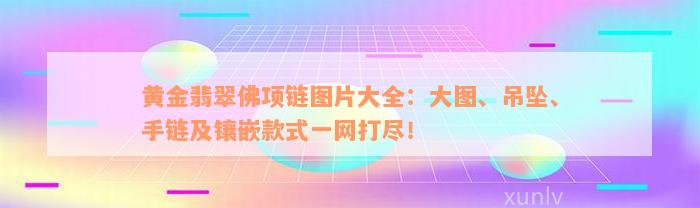 黄金翡翠佛项链图片大全：大图、吊坠、手链及镶嵌款式一网打尽！

xunlv